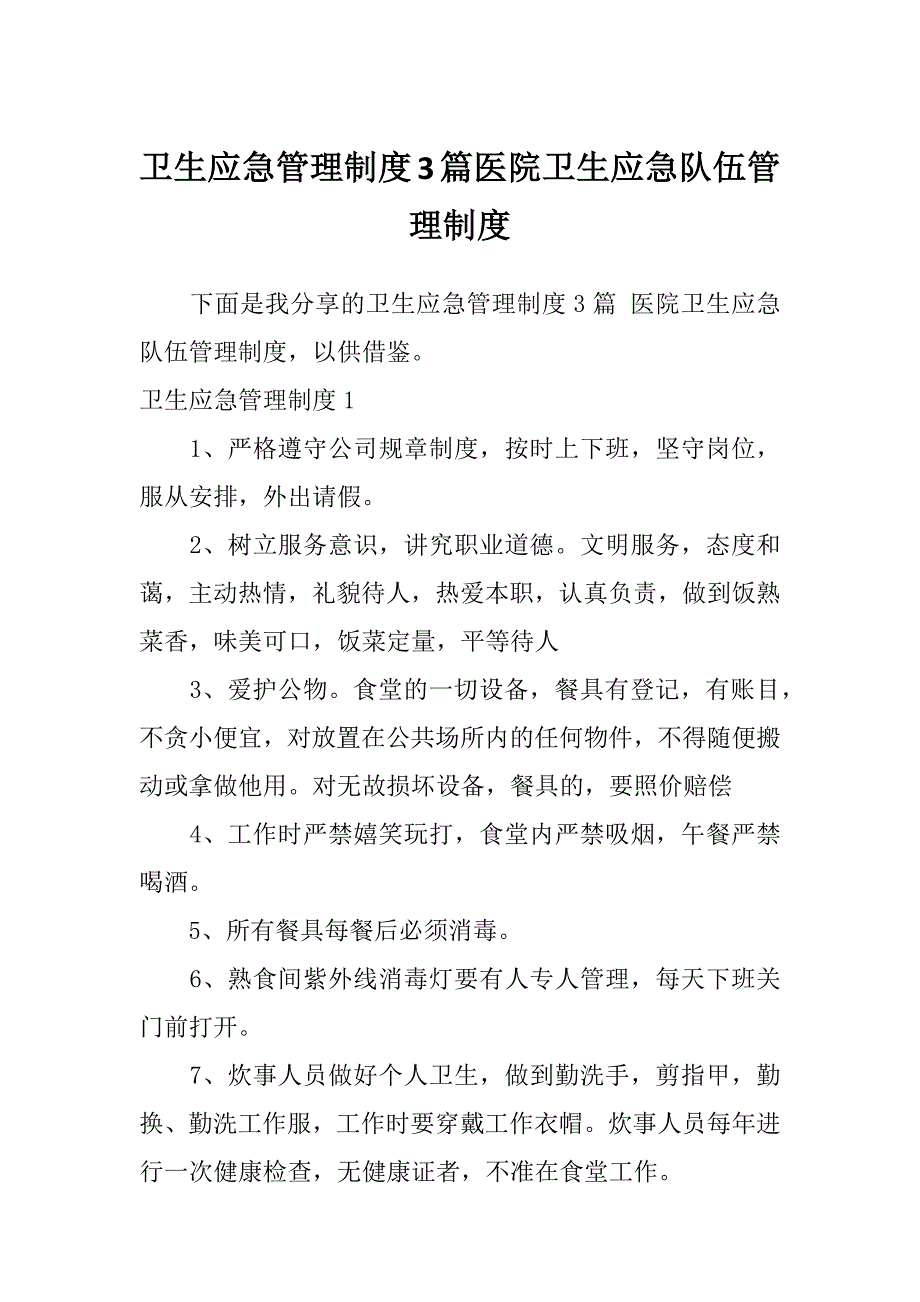 卫生应急管理制度3篇医院卫生应急队伍管理制度

下面是我分享的卫生应急管理制度3篇 医院卫生应急队伍管理制度，以供借鉴。

卫生应急管理制度1

1、严格遵守公司规章制度，按时上下班，坚守岗位，服从安排，外出请假。

2、树立服务意识，讲究职业道德。文明服务，态度和蔼，主动热情，礼貌待人，热爱本职，认真负责，做到饭熟菜香，味美可口，饭菜定量，平等待人

3、爱护公物。食堂的一切设备，餐具有登记，有账目，不贪小便宜，对放置在公共场所内的任何物件，不得随便搬动或拿做他用。对无故损坏设备，餐具的，要照价赔偿

4、工作时严禁嬉笑玩打，食堂内严禁吸烟，午餐严禁喝酒。

5、所有餐具每餐后必须消毒。

6、熟食间紫外线消毒灯要有人专人管理，每天下班关门前打开。

7、炊事人员做好个人卫生，做到勤洗手，剪指甲，勤换、勤洗工作服，工作时要穿戴工作衣帽。炊事人员每年进行一次健康检查，无健康证者，不准在食堂工作。